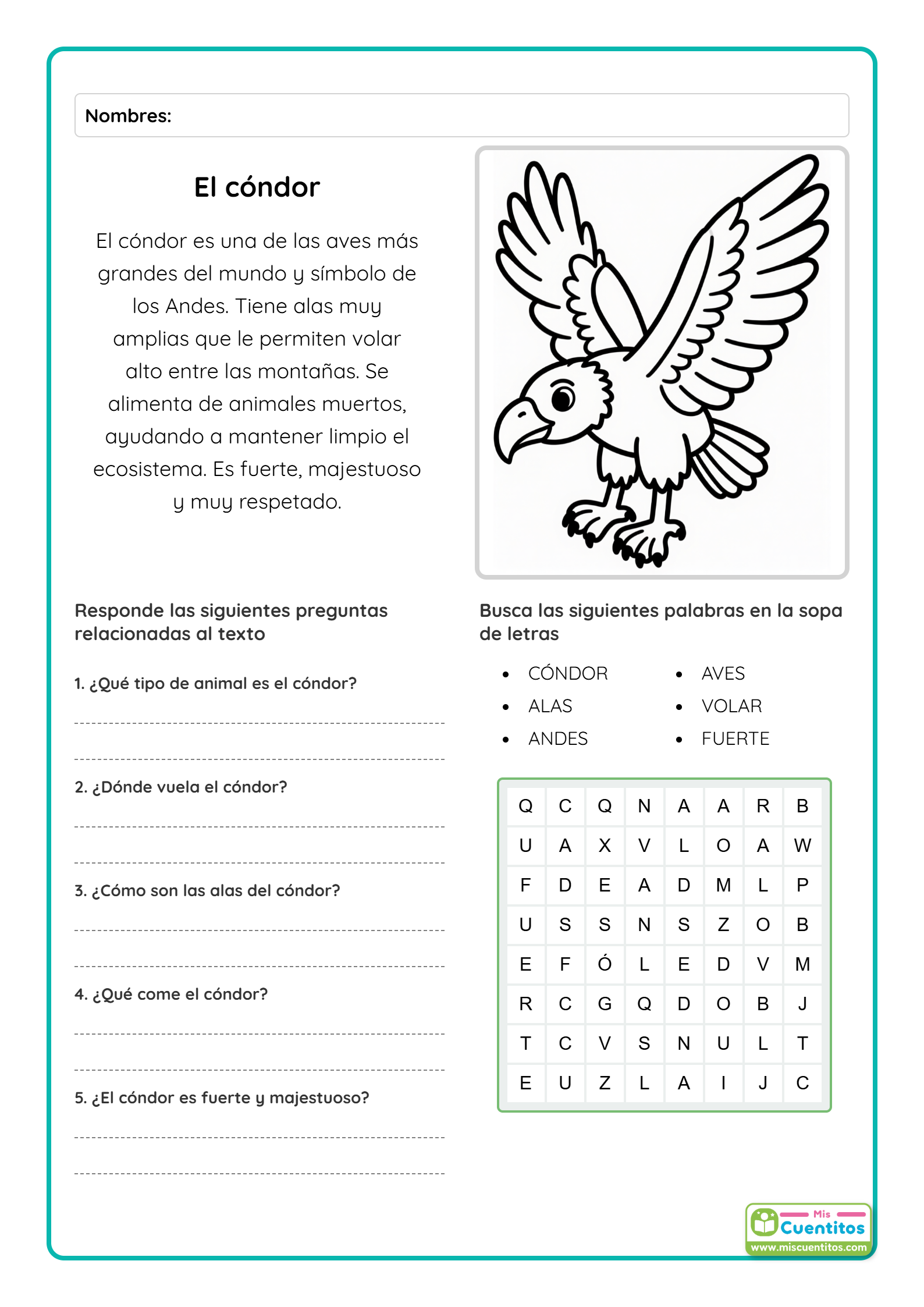 Nombres:

El cóndor

El cóndor es una de las aves más grandes del mundo y símbolo de los Andes. Tiene alas muy amplias que le permiten volar alto entre las montañas. Se alimenta de animales muertos, ayudando a mantener limpio el ecosistema. Es fuerte, majestuoso y muy respetado.

Responde las siguientes preguntas relacionadas al texto

1. ¿Qué tipo de animal es el cóndor?

2. ¿Dónde vuela el cóndor?

3. ¿Cómo son las alas del cóndor?

4. ¿Qué come el cóndor?

5. ¿El cóndor es fuerte y majestuoso?

Busca las siguientes palabras en la sopa de letras

- CÓNDOR
- ALAS
- ANDES
- AVES
- VOLAR
- FUERTE

| Q | C | Q | N | A | A | R | B |
|---|---|---|---|---|---|---|---|
| U | A | X | V | L | O | A | W |
| F | D | E | A | D | M | L | P |
| U | S | S | N | S | Z | O | B |
| E | F | Ó | L | E | D | V | M |
| R | C | G | Q | D | O | B | J |
| T | C | V | S | N | U | L | T |
| E | U | Z | L | A | I | J | C |

Mis Cuentitos
www.miscuentitos.com